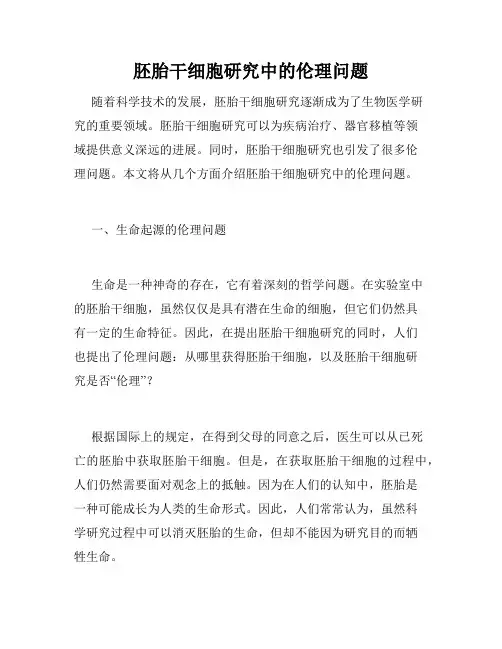 胚胎干细胞研究中的伦理问题

随着科学技术的发展，胚胎干细胞研究逐渐成为了生物医学研究的重要领域。胚胎干细胞研究可以为疾病治疗、器官移植等领域提供意义深远的进展。同时，胚胎干细胞研究也引发了很多伦理问题。本文将从几个方面介绍胚胎干细胞研究中的伦理问题。

一、生命起源的伦理问题

生命是一种神奇的存在，它有着深刻的哲学问题。在实验室中的胚胎干细胞，虽然仅仅是具有潜在生命的细胞，但它们仍然具有一定的生命特征。因此，在提出胚胎干细胞研究的同时，人们也提出了伦理问题：从哪里获得胚胎干细胞，以及胚胎干细胞研究是否“伦理”？

根据国际上的规定，在得到父母的同意之后，医生可以从已死亡的胚胎中获取胚胎干细胞。但是，在获取胚胎干细胞的过程中，人们仍然需要面对观念上的抵触。因为在人们的认知中，胚胎是一种可能成长为人类的生命形式。因此，人们常常认为，虽然科学研究过程中可以消灭胚胎的生命，但却不能因为研究目的而牺牲生命。